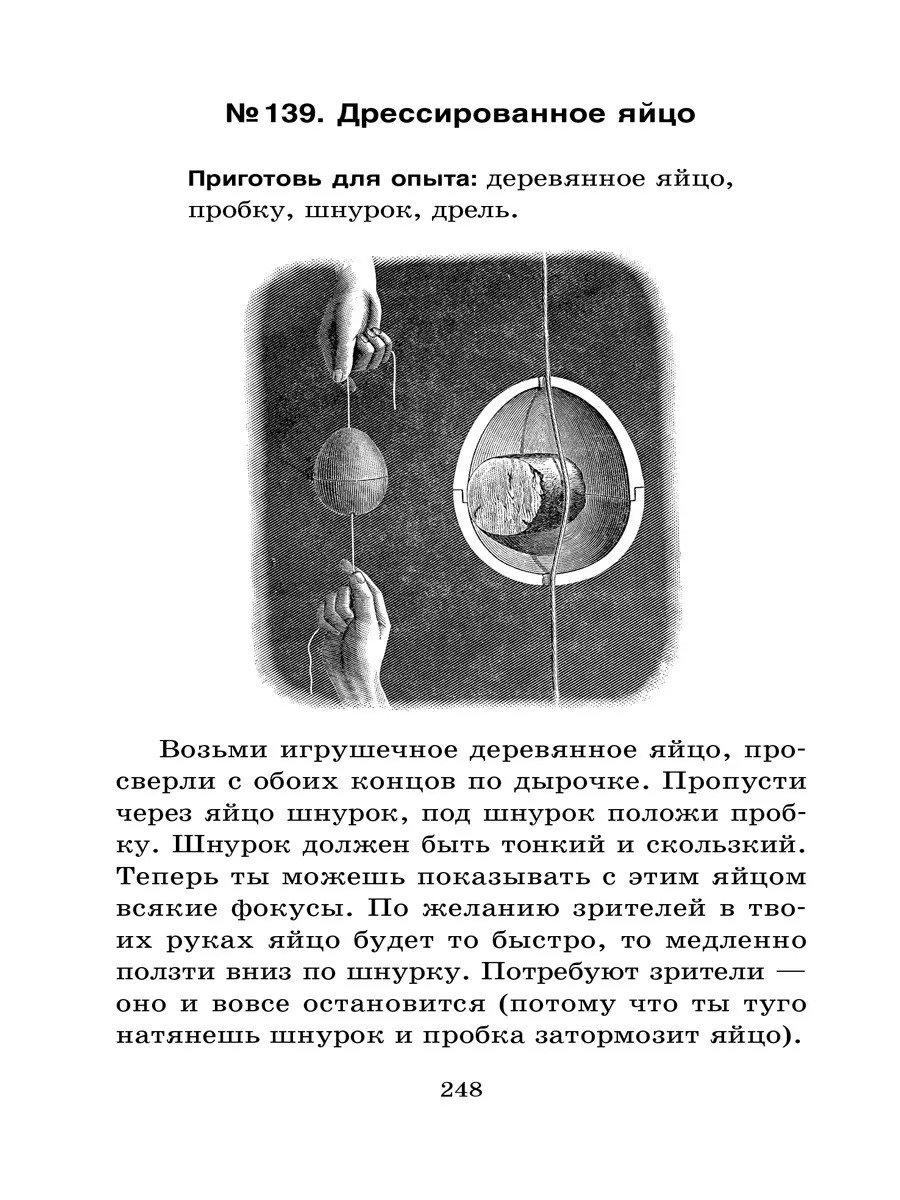 № 139. Дрессированное яйцо

Приготовь для опыта: деревянное яйцо, пробку, шнурок, дрель.

Возьми игрушечное деревянное яйцо, просверли с обоих концов по дырочке. Пропусти через яйцо шнурок, под шнурок положи пробку. Шнурок должен быть тонкий и скользкий. Теперь ты можешь показывать с этим яйцом всякие фокусы. По желанию зрителей в твоих руках яйцо будет то быстро, то медленно ползти вниз по шнурку. Потребуют зрители — оно и вовсе остановится (потому что ты туго натянешь шнурок и пробка затормозит яйцо).

248